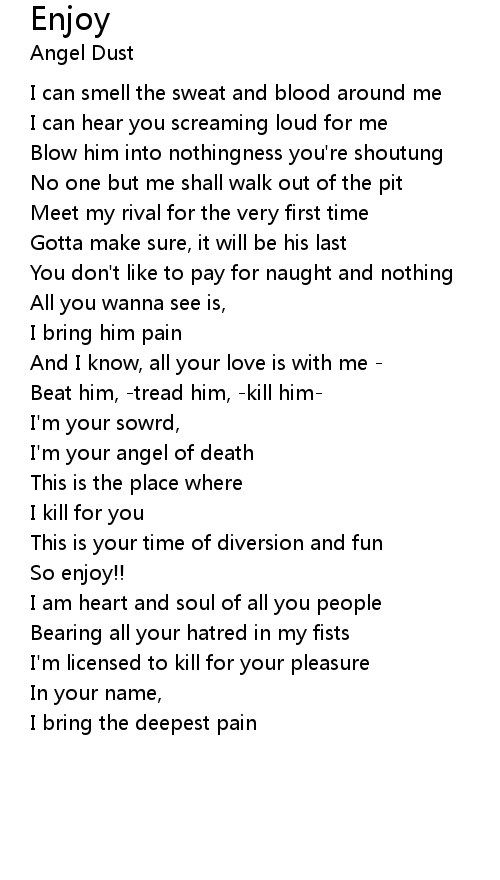 Enjoy
Angel Dust

I can smell the sweat and blood around me
I can hear you screaming loud for me
Blow him into nothingness you're shoutung
No one but me shall walk out of the pit
Meet my rival for the very first time
Gotta make sure, it will be his last
You don't like to pay for naught and nothing
All you wanna see is,
I bring him pain
And I know, all your love is with me -
Beat him, -tread him, -kill him-
I'm your sowrd,
I'm your angel of death
This is the place where
I kill for you
This is your time of diversion and fun
So enjoy!!
I am heart and soul of all you people
Bearing all your hatred in my fists
I'm licensed to kill for your pleasure
In your name,
I bring the deepest pain